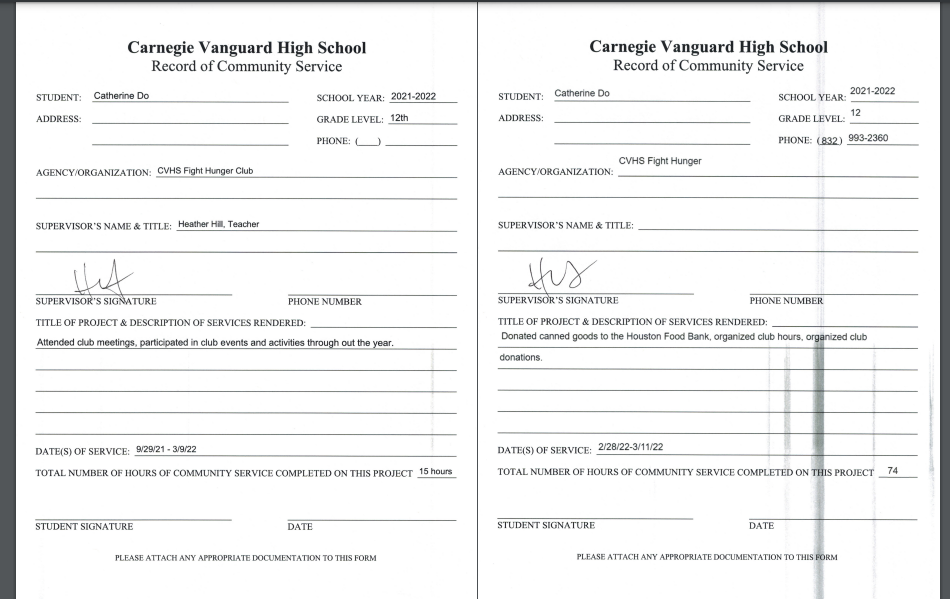 Carnegie Vanguard High School
Record of Community Service

STUDENT: Catherine Do
SCHOOL YEAR: 2021-2022
ADDRESS:
GRADE LEVEL: 12th
PHONE: (   )

AGENCY/ORGANIZATION: CVHS Fight Hunger Club

SUPERVISOR'S NAME & TITLE: Heather Hill, Teacher

SUPERVISOR'S SIGNATURE
PHONE NUMBER

TITLE OF PROJECT & DESCRIPTION OF SERVICES RENDERED:
Attended club meetings, participated in club events and activities through out the year.

DATE(S) OF SERVICE: 9/29/21 - 3/9/22

TOTAL NUMBER OF HOURS OF COMMUNITY SERVICE COMPLETED ON THIS PROJECT 15 hours

STUDENT SIGNATURE
DATE

PLEASE ATTACH ANY APPROPRIATE DOCUMENTATION TO THIS FORM

Carnegie Vanguard High School
Record of Community Service

STUDENT: Catherine Do
SCHOOL YEAR: 2021-2022
ADDRESS:
GRADE LEVEL: 12
PHONE: (832) 993-2360

AGENCY/ORGANIZATION: CVHS Fight Hunger

SUPERVISOR'S NAME & TITLE:

SUPERVISOR'S SIGNATURE
PHONE NUMBER

TITLE OF PROJECT & DESCRIPTION OF SERVICES RENDERED:
Donated canned goods to the Houston Food Bank, organized club hours, organized club donations.

DATE(S) OF SERVICE: 2/28/22-3/11/22

TOTAL NUMBER OF HOURS OF COMMUNITY SERVICE COMPLETED ON THIS PROJECT 74

STUDENT SIGNATURE
DATE

PLEASE ATTACH ANY APPROPRIATE DOCUMENTATION TO THIS FORM